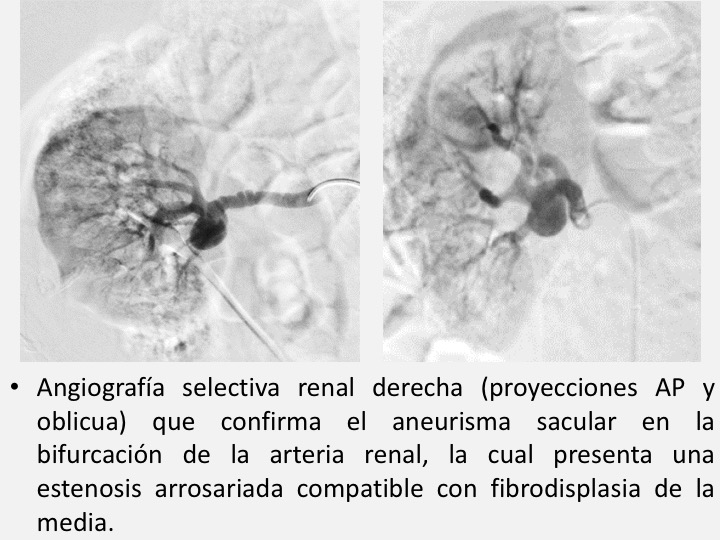 • Angiografía selectiva renal derecha (proyecciones AP y oblicua) que confirma el aneurisma sacular en la bifurcación de la arteria renal, la cual presenta una estenosis arrosariada compatible con fibrodisplasia de la media.